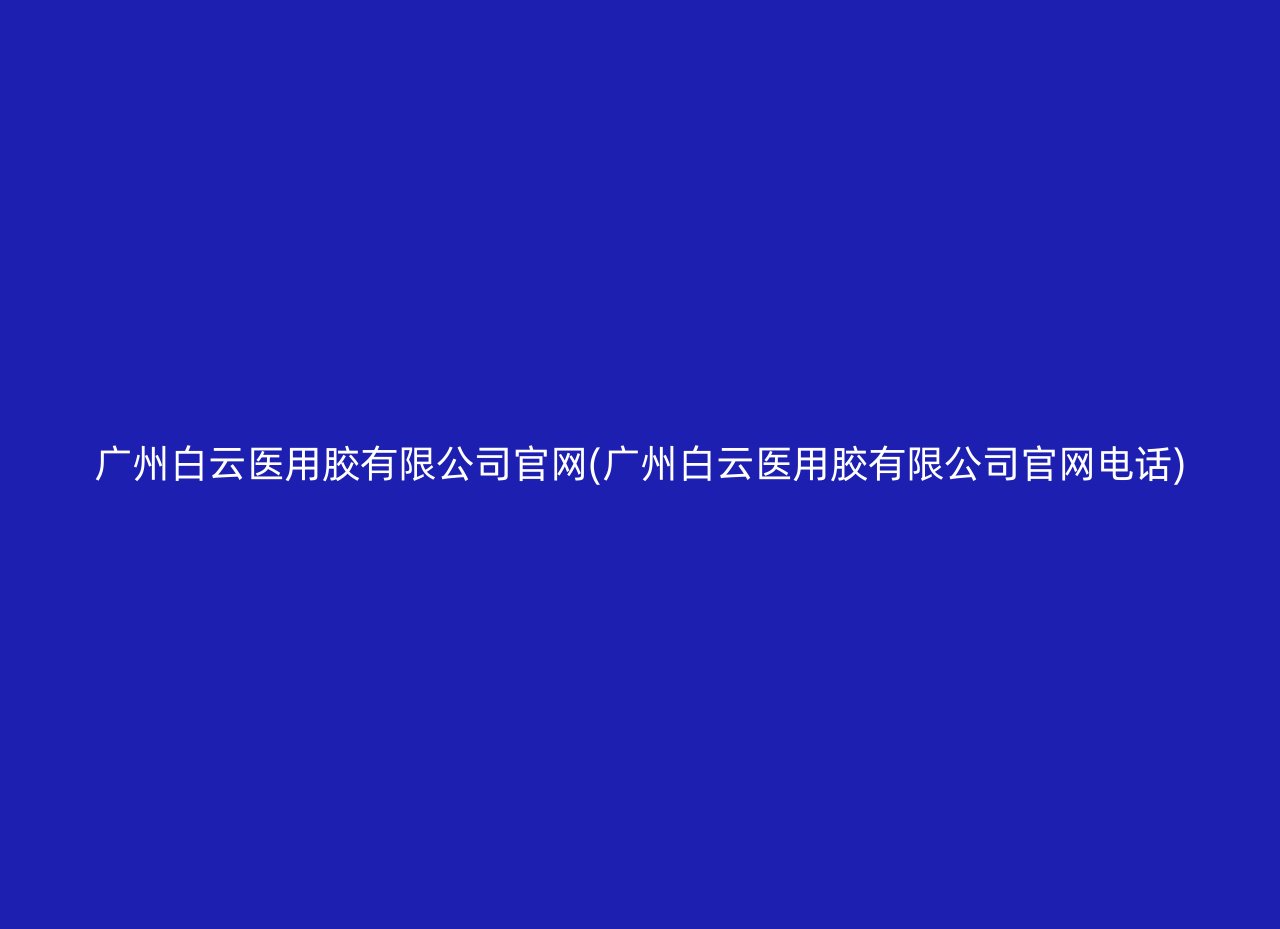 广州白云医用胶有限公司官网(广州白云医用胶有限公司官网电话)